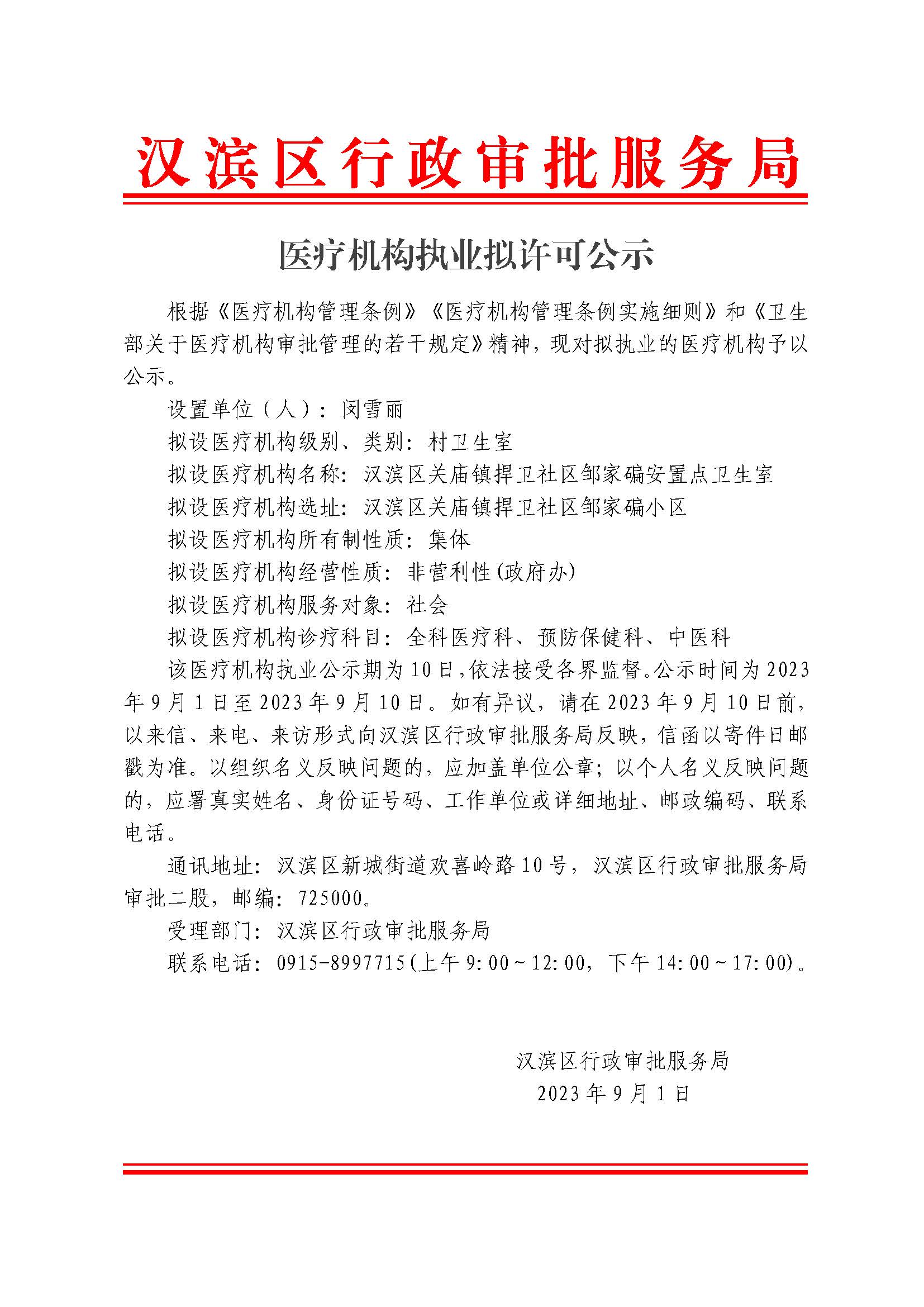 汉滨区行政审批服务局

医疗机构执业拟许可公示

根据《医疗机构管理条例》《医疗机构管理条例实施细则》和《卫生部关于医疗机构审批管理的若干规定》精神，现对拟执业的医疗机构予以公示。

设置单位（人）：闵雪丽

拟设医疗机构级别、类别：村卫生室

拟设医疗机构名称：汉滨区关庙镇捍卫社区邹家碥安置点卫生室

拟设医疗机构选址：汉滨区关庙镇捍卫社区邹家碥小区

拟设医疗机构所有制性质：集体

拟设医疗机构经营性质：非营利性(政府办)

拟设医疗机构服务对象：社会

拟设医疗机构诊疗科目：全科医疗科、预防保健科、中医科

该医疗机构执业公示期为10日,依法接受各界监督。公示时间为2023年9月1日至2023年9月10日。如有异议，请在2023年9月10日前，以来信、来电、来访形式向汉滨区行政审批服务局反映，信函以寄件日邮戳为准。以组织名义反映问题的，应加盖单位公章；以个人名义反映问题的，应署真实姓名、身份证号码、工作单位或详细地址、邮政编码、联系电话。

通讯地址：汉滨区新城街道欢喜岭路10号，汉滨区行政审批服务局审批二股，邮编：725000。

受理部门：汉滨区行政审批服务局

联系电话：0915-8997715(上午9:00～12:00，下午14:00～17:00)。

汉滨区行政审批服务局
2023年9月1日